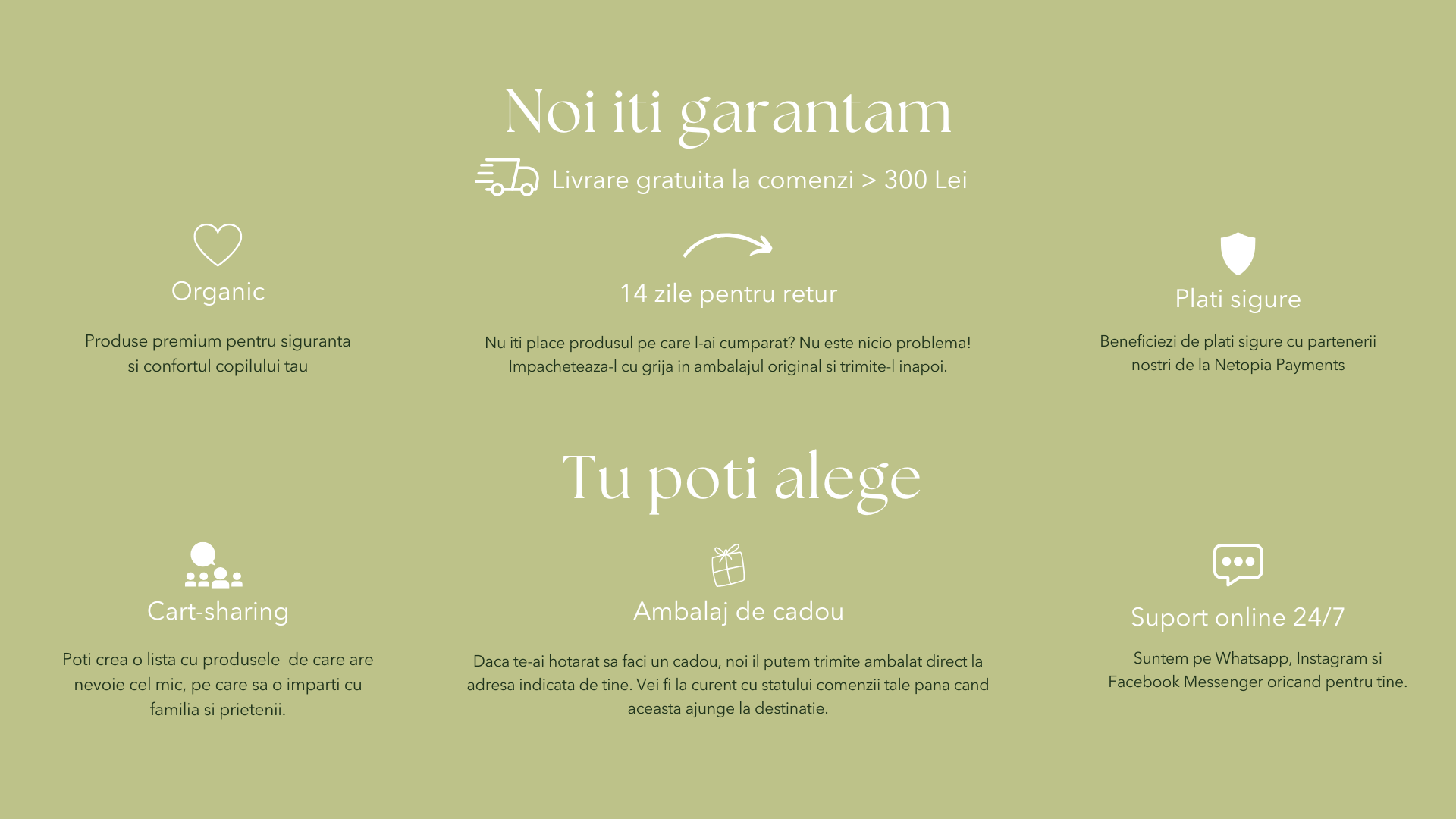 Noi iti garantam

Livrare gratuita la comenzi > 300 Lei

Organic

Produse premium pentru siguranta si confortul copilului tau

14 zile pentru retur

Nu iti place produsul pe care l-ai cumparat? Nu este nicio problema! Impacheteaza-l cu grija in ambalajul original si trimite-l inapoi.

Plati sigure

Beneficiezi de plati sigure cu partenerii nostri de la Netopia Payments

Tu poti alege

Cart-sharing

Poti crea o lista cu produsele de care are nevoie cel mic, pe care sa o imparti cu familia si prietenii.

Ambalaj de cadou

Daca te-ai hotarat sa faci un cadou, noi il putem trimite ambalat direct la adresa indicata de tine. Vei fi la curent cu statului comenzii tale pana cand aceasta ajunge la destinatie.

Suport online 24/7

Suntem pe Whatsapp, Instagram si Facebook Messenger oricand pentru tine.